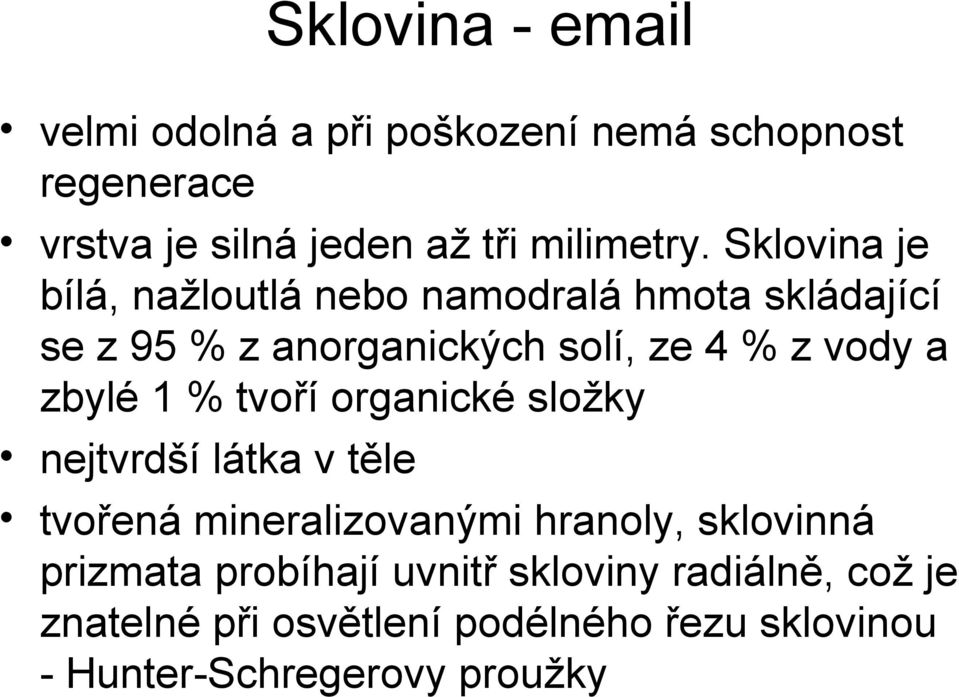 Sklovina - email

• velmi odolná a při poškození nemá schopnost regenerace
• vrstva je silná jeden až tři milimetry. Sklovina je bílá, nažloutlá nebo namodralá hmota skládající se z 95 % z anorganických solí, ze 4 % z vody a zbylé 1 % tvoří organické složky
• nejtvrdší látka v těle
• tvořená mineralizovanými hranoly, sklovinná prizmata probíhají uvnitř skloviny radiálně, což je znatelné při osvětlení podélného řezu sklovinou - Hunter-Schregerovy proužky